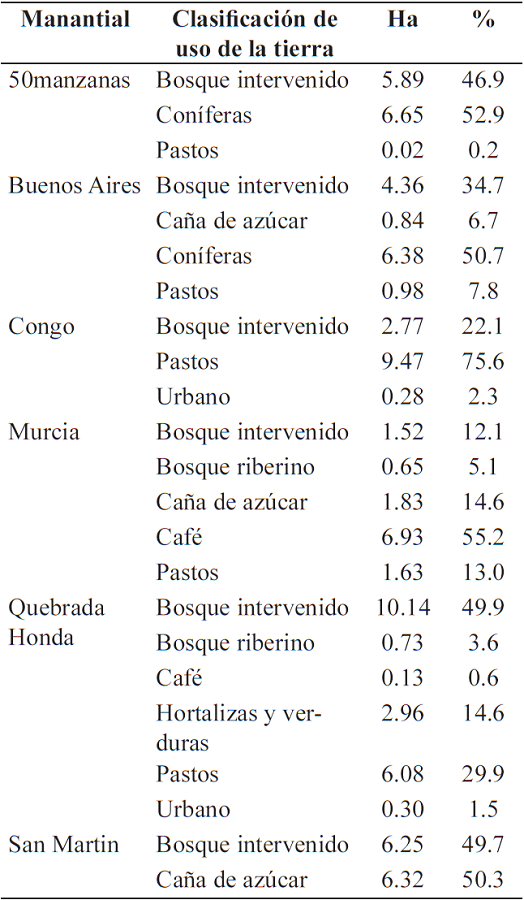 | Manantial | Clasificación de uso de la tierra | Ha | % |
|---|---|---|---|
| 50manzanas | Bosque intervenido | 5.89 | 46.9 |
| | Coníferas | 6.65 | 52.9 |
| | Pastos | 0.02 | 0.2 |
| Buenos Aires | Bosque intervenido | 4.36 | 34.7 |
| | Caña de azúcar | 0.84 | 6.7 |
| | Coníferas | 6.38 | 50.7 |
| | Pastos | 0.98 | 7.8 |
| Congo | Bosque intervenido | 2.77 | 22.1 |
| | Pastos | 9.47 | 75.6 |
| | Urbano | 0.28 | 2.3 |
| Murcia | Bosque intervenido | 1.52 | 12.1 |
| | Bosque riberino | 0.65 | 5.1 |
| | Caña de azúcar | 1.83 | 14.6 |
| | Café | 6.93 | 55.2 |
| | Pastos | 1.63 | 13.0 |
| Quebrada Honda | Bosque intervenido | 10.14 | 49.9 |
| | Bosque riberino | 0.73 | 3.6 |
| | Café | 0.13 | 0.6 |
| | Hortalizas y verduras | 2.96 | 14.6 |
| | Pastos | 6.08 | 29.9 |
| | Urbano | 0.30 | 1.5 |
| San Martin | Bosque intervenido | 6.25 | 49.7 |
| | Caña de azúcar | 6.32 | 50.3 |